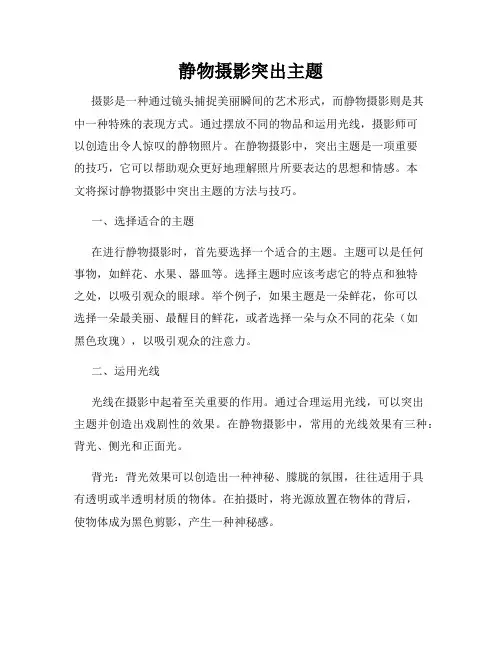 静物摄影突出主题

摄影是一种通过镜头捕捉美丽瞬间的艺术形式，而静物摄影则是其中一种特殊的表现方式。通过摆放不同的物品和运用光线，摄影师可以创造出令人惊叹的静物照片。在静物摄影中，突出主题是一项重要的技巧，它可以帮助观众更好地理解照片所要表达的思想和情感。本文将探讨静物摄影中突出主题的方法与技巧。

一、选择适合的主题

在进行静物摄影时，首先要选择一个适合的主题。主题可以是任何事物，如鲜花、水果、器皿等。选择主题时应该考虑它的特点和独特之处，以吸引观众的眼球。举个例子，如果主题是一朵鲜花，你可以选择一朵最美丽、最醒目的鲜花，或者选择一朵与众不同的花朵（如黑色玫瑰），以吸引观众的注意力。

二、运用光线

光线在摄影中起着至关重要的作用。通过合理运用光线，可以突出主题并创造出戏剧性的效果。在静物摄影中，常用的光线效果有三种：背光、侧光和正面光。

背光：背光效果可以创造出一种神秘、朦胧的氛围，往往适用于具有透明或半透明材质的物体。在拍摄时，将光源放置在物体的背后，使物体成为黑色剪影，产生一种神秘感。